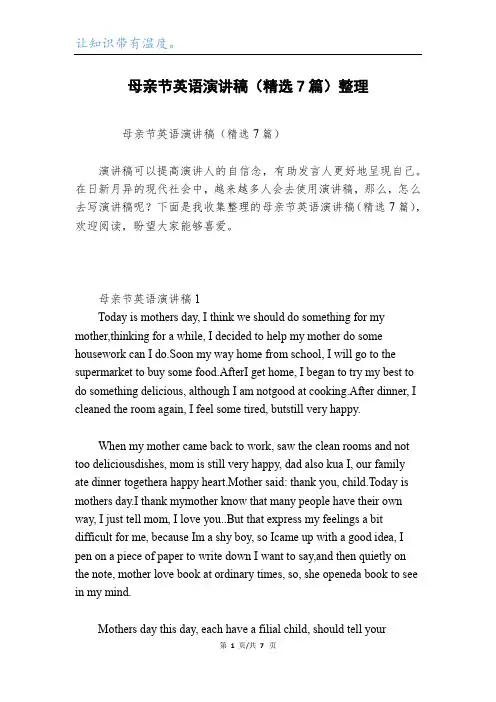 让知识带有温度。

母亲节英语演讲稿（精选7篇）整理

母亲节英语演讲稿（精选7篇）

演讲稿可以提高演讲人的自信念，有助发言人更好地呈现自己。在日新月异的现代社会中，越来越多人会去使用演讲稿，那么，怎么去写演讲稿呢？下面是我收集整理的母亲节英语演讲稿（精选7篇），欢迎阅读，盼望大家能够喜爱。

母亲节英语演讲稿1

Today is mothers day, I think we should do something for my mother,thinking for a while, I decided to help my mother do some housework can I do.Soon my way home from school, I will go to the supermarket to buy some food.AfterI get home, I began to try my best to do something delicious, although I am notgood at cooking.After dinner, I cleaned the room again, I feel some tired, butstill very happy.

When my mother came back to work, saw the clean rooms and not too deliciousdishes, mom is still very happy, dad also kua I, our family ate dinner togethera happy heart.Mother said: thank you, child.Today is mothers day.I thank mymother know that many people have their own way, I just tell mom, I love you..But that express my feelings a bit difficult for me, because Im a shy boy, so Icame up with a good idea, I pen on a piece of paper to write down I want to say,and then quietly on the note, mother love book at ordinary times, so, she openeda book to see in my mind.

Mothers day this day, each have a filial child, should tell your

第 1 页/共 7 页